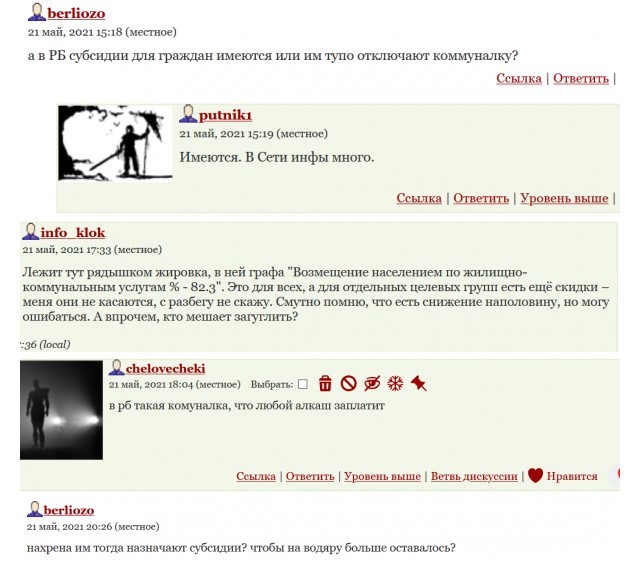 berliozo
21 май, 2021 15:18 (местное)

а в РБ субсидии для граждан имеются или им тупо отключают коммуналку?

Ссылка | Ответить |

putnik1
21 май, 2021 15:19 (местное)

Имеются. В Сети инфы много.

Ссылка | Ответить | Уровень выше |

info_klok
21 май, 2021 17:33 (местное)

Лежит тут рядышком жировка, в ней графа "Возмещение населением по жилищно-коммунальным услугам % - 82.3". Это для всех, а для отдельных целевых групп есть ещё скидки – меня они не касаются, с разбегу не скажу. Смутно помню, что есть снижение наполовину, но могу ошибаться. А впрочем, кто мешает загуглить?

:36 (local)

chelovecheki
21 май, 2021 18:04 (местное) Выбрать:

в рб такая комуналка, что любой алкаш заплатит

Ссылка | Ответить | Уровень выше | Ветвь дискуссии | Нравится

berliozo
21 май, 2021 20:26 (местное)

нахрена им тогда назначают субсидии? чтобы на водяру больше оставалось?